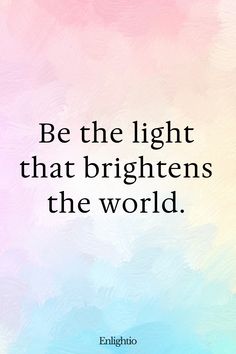 Be the light that brightens the world.

Enlightio